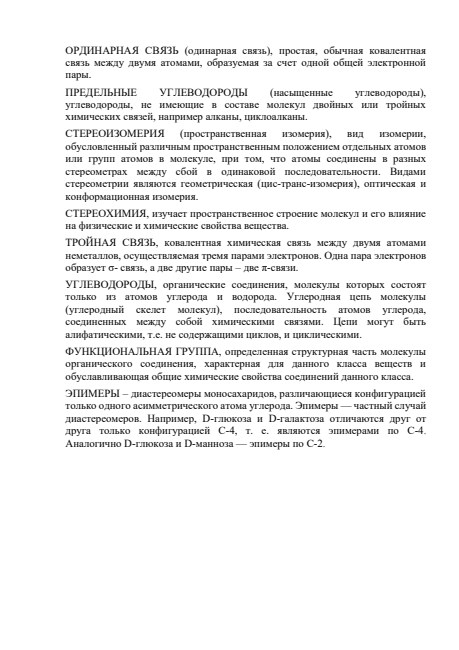 ОРДИНАРНАЯ СВЯЗЬ (одинарная связь), простая, обычная ковалентная связь между двумя атомами, образуемая за счет одной общей электронной пары.

ПРЕДЕЛЬНЫЕ УГЛЕВОДОРОДЫ (насыщенные углеводороды), углеводороды, не имеющие в составе молекул двойных или тройных химических связей, например алканы, циклоалканы.

СТЕРЕОИЗОМЕРИЯ (пространственная изомерия), вид изомерии, обусловленный различным пространственным положением отдельных атомов или групп атомов в молекуле, при том, что атомы соединены в разных стереометрах между сбой в одинаковой последовательности. Видами стереометрии являются геометрическая (цис-транс-изомерия), оптическая и конформационная изомерия.

СТЕРЕОХИМИЯ, изучает пространственное строение молекул и его влияние на физические и химические свойства вещества.

ТРОЙНАЯ СВЯЗЬ, ковалентная химическая связь между двумя атомами неметаллов, осуществляемая тремя парами электронов. Одна пара электронов образует σ- связь, а две другие пары – две π-связи.

УГЛЕВОДОРОДЫ, органические соединения, молекулы которых состоят только из атомов углерода и водорода. Углеродная цепь молекулы (углеродный скелет молекул), последовательность атомов углерода, соединенных между собой химическими связями. Цепи могут быть алифатическими, т.е. не содержащими циклов, и циклическими.

ФУНКЦИОНАЛЬНАЯ ГРУППА, определенная структурная часть молекулы органического соединения, характерная для данного класса веществ и обуславливающая общие химические свойства соединений данного класса.

ЭПИМЕРЫ – диастереомеры моносахаридов, различающиеся конфигурацией только одного асимметрического атома углерода. Эпимеры — частный случай диастереомеров. Например, D-глюкоза и D-галактоза отличаются друг от друга только конфигурацией С-4, т. е. являются эпимерами по С-4. Аналогично D-глюкоза и D-манноза — эпимеры по С-2.